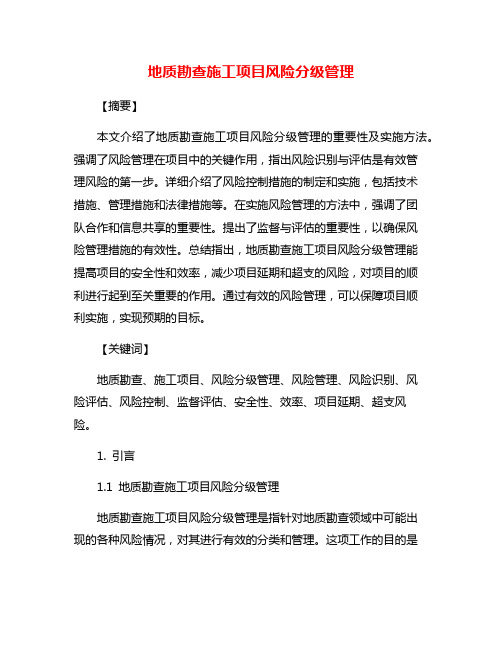 地质勘查施工项目风险分级管理

【摘要】

本文介绍了地质勘查施工项目风险分级管理的重要性及实施方法。强调了风险管理在项目中的关键作用，指出风险识别与评估是有效管理风险的第一步。详细介绍了风险控制措施的制定和实施，包括技术措施、管理措施和法律措施等。在实施风险管理的方法中，强调了团队合作和信息共享的重要性。提出了监督与评估的重要性，以确保风险管理措施的有效性。总结指出，地质勘查施工项目风险分级管理能提高项目的安全性和效率，减少项目延期和超支的风险，对项目的顺利进行起到至关重要的作用。通过有效的风险管理，可以保障项目顺利实施，实现预期的目标。

【关键词】

地质勘查、施工项目、风险分级管理、风险管理、风险识别、风险评估、风险控制、监督评估、安全性、效率、项目延期、超支风险。

1. 引言

1.1 地质勘查施工项目风险分级管理

地质勘查施工项目风险分级管理是指针对地质勘查领域中可能出现的各种风险情况，对其进行有效的分类和管理。这项工作的目的是